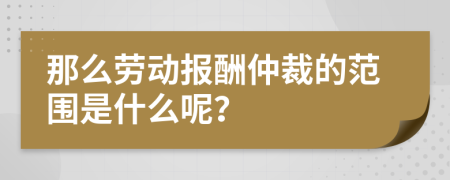 那么劳动报酬仲裁的范围是什么呢?